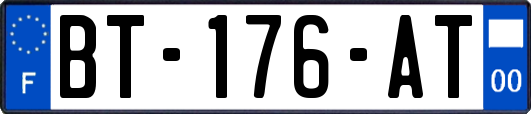 F

BT-176-AT

00